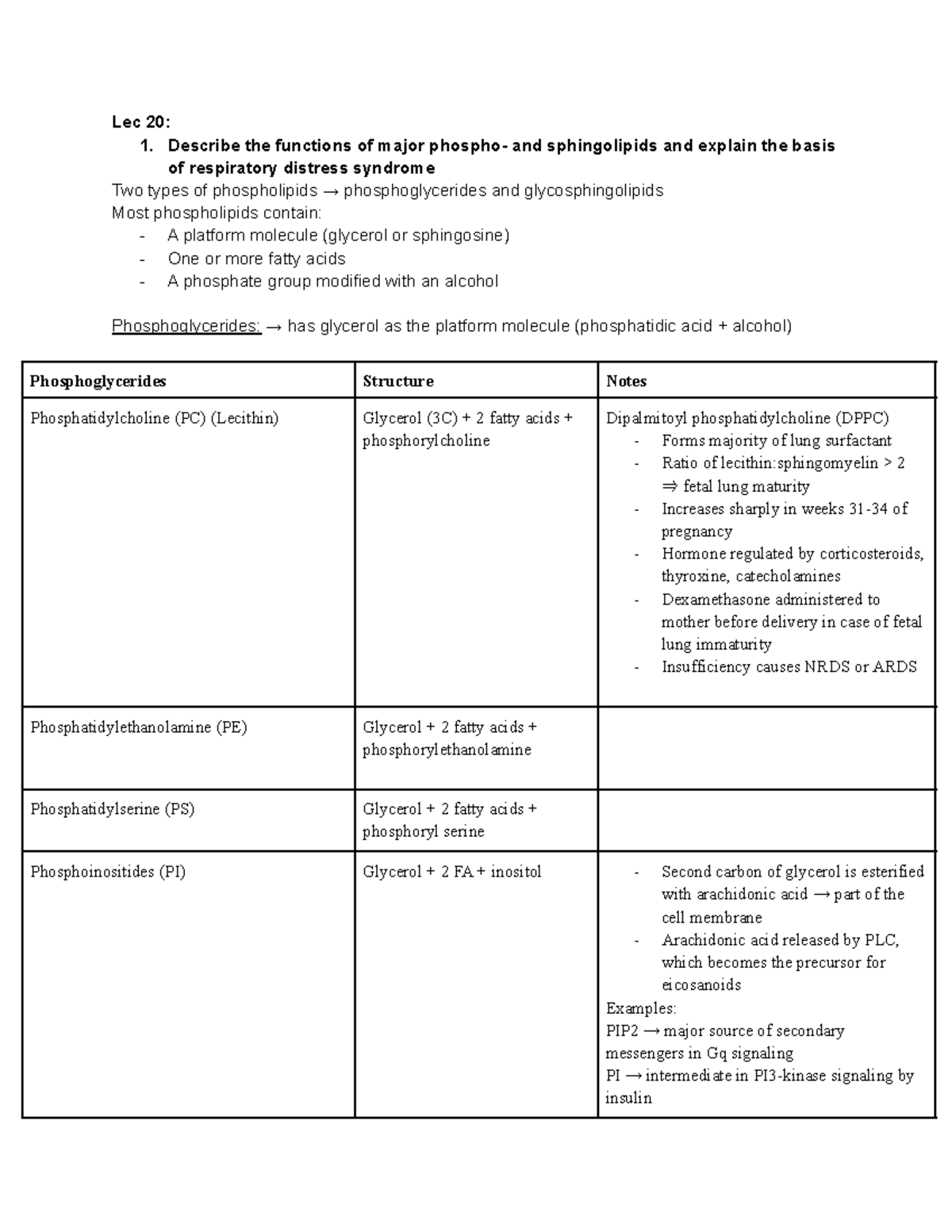 Lec 20:

1. Describe the functions of major phospho- and sphingolipids and explain the basis of respiratory distress syndrome

Two types of phospholipids → phosphoglycerides and glycosphingolipids
Most phospholipids contain:
- A platform molecule (glycerol or sphingosine)
- One or more fatty acids
- A phosphate group modified with an alcohol

Phosphoglycerides: → has glycerol as the platform molecule (phosphatidic acid + alcohol)

| Phosphoglycerides | Structure | Notes |
|---|---|---|
| Phosphatidylcholine (PC) (Lecithin) | Glycerol (3C) + 2 fatty acids + phosphorylcholine | Dipalmitoyl phosphatidylcholine (DPPC) - Forms majority of lung surfactant - Ratio of lecithin:sphingomyelin > 2 ⇒ fetal lung maturity - Increases sharply in weeks 31-34 of pregnancy - Hormone regulated by corticosteroids, thyroxine, catecholamines - Dexamethasone administered to mother before delivery in case of fetal lung immaturity - Insufficiency causes NRDS or ARDS |
| Phosphatidylethanolamine (PE) | Glycerol + 2 fatty acids + phosphorylethanolamine | |
| Phosphatidylserine (PS) | Glycerol + 2 fatty acids + phosphoryl serine | |
| Phosphoinositides (PI) | Glycerol + 2 FA + inositol | - Second carbon of glycerol is esterified with arachidonic acid → part of the cell membrane - Arachidonic acid released by PLC, which becomes the precursor for eicosanoids Examples: PIP2 → major source of secondary messengers in Gq signaling PI → intermediate in PI3-kinase signaling by insulin |